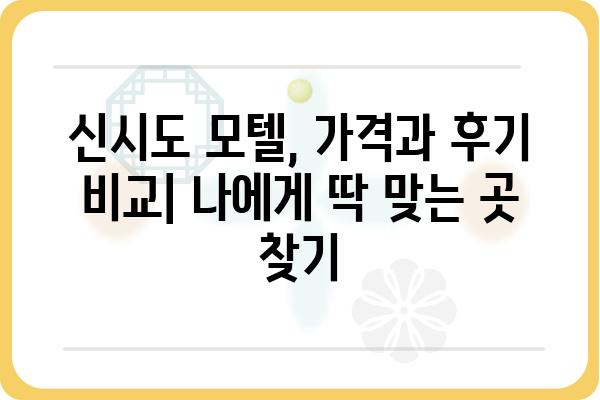 신시도 모텔, 가격과 후기 비교| 나에게 딱 맞는 곳 찾기